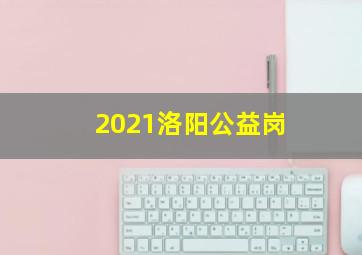 2021洛阳公益岗